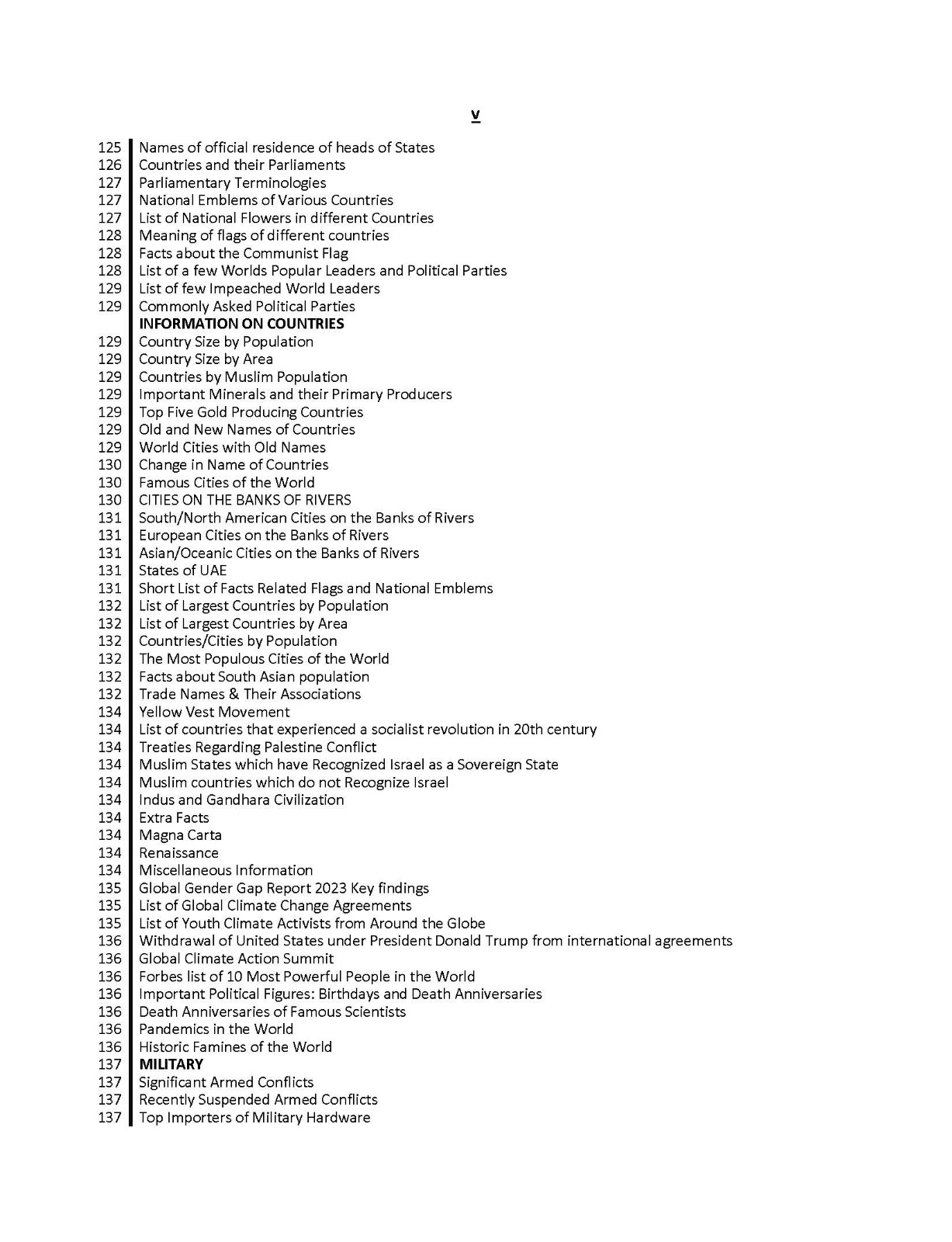 v

| | |
|---|---|
| 125 | Names of official residence of heads of States |
| 126 | Countries and their Parliaments |
| 127 | Parliamentary Terminologies |
| 127 | National Emblems of Various Countries |
| 127 | List of National Flowers in different Countries |
| 128 | Meaning of flags of different countries |
| 128 | Facts about the Communist Flag |
| 128 | List of a few Worlds Popular Leaders and Political Parties |
| 129 | List of few Impeached World Leaders |
| 129 | Commonly Asked Political Parties |
| | **INFORMATION ON COUNTRIES** |
| 129 | Country Size by Population |
| 129 | Country Size by Area |
| 129 | Countries by Muslim Population |
| 129 | Important Minerals and their Primary Producers |
| 129 | Top Five Gold Producing Countries |
| 129 | Old and New Names of Countries |
| 129 | World Cities with Old Names |
| 130 | Change in Name of Countries |
| 130 | Famous Cities of the World |
| 130 | CITIES ON THE BANKS OF RIVERS |
| 131 | South/North American Cities on the Banks of Rivers |
| 131 | European Cities on the Banks of Rivers |
| 131 | Asian/Oceanic Cities on the Banks of Rivers |
| 131 | States of UAE |
| 131 | Short List of Facts Related Flags and National Emblems |
| 132 | List of Largest Countries by Population |
| 132 | List of Largest Countries by Area |
| 132 | Countries/Cities by Population |
| 132 | The Most Populous Cities of the World |
| 132 | Facts about South Asian population |
| 132 | Trade Names & Their Associations |
| 134 | Yellow Vest Movement |
| 134 | List of countries that experienced a socialist revolution in 20th century |
| 134 | Treaties Regarding Palestine Conflict |
| 134 | Muslim States which have Recognized Israel as a Sovereign State |
| 134 | Muslim countries which do not Recognize Israel |
| 134 | Indus and Gandhara Civilization |
| 134 | Extra Facts |
| 134 | Magna Carta |
| 134 | Renaissance |
| 134 | Miscellaneous Information |
| 135 | Global Gender Gap Report 2023 Key findings |
| 135 | List of Global Climate Change Agreements |
| 135 | List of Youth Climate Activists from Around the Globe |
| 136 | Withdrawal of United States under President Donald Trump from international agreements |
| 136 | Global Climate Action Summit |
| 136 | Forbes list of 10 Most Powerful People in the World |
| 136 | Important Political Figures: Birthdays and Death Anniversaries |
| 136 | Death Anniversaries of Famous Scientists |
| 136 | Pandemics in the World |
| 136 | Historic Famines of the World |
| 137 | **MILITARY** |
| 137 | Significant Armed Conflicts |
| 137 | Recently Suspended Armed Conflicts |
| 137 | Top Importers of Military Hardware |